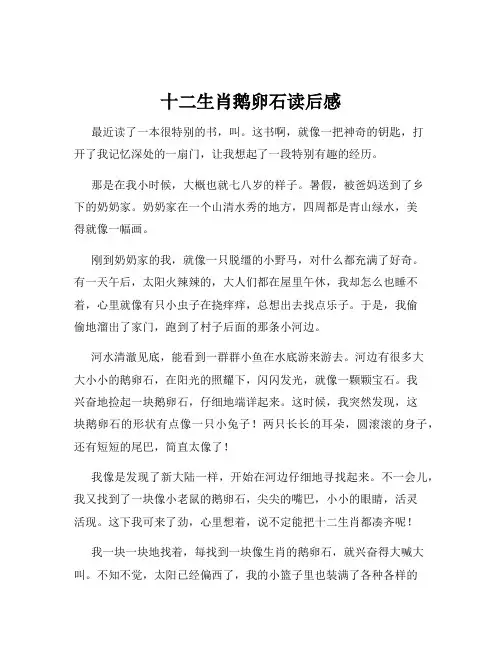 十二生肖鹅卵石读后感

最近读了一本很特别的书，叫。这书啊，就像一把神奇的钥匙，打开了我记忆深处的一扇门，让我想起了一段特别有趣的经历。

那是在我小时候，大概也就七八岁的样子。暑假，被爸妈送到了乡下的奶奶家。奶奶家在一个山清水秀的地方，四周都是青山绿水，美得就像一幅画。

刚到奶奶家的我，就像一只脱缰的小野马，对什么都充满了好奇。有一天午后，太阳火辣辣的，大人们都在屋里午休，我却怎么也睡不着，心里就像有只小虫子在挠痒痒，总想出去找点乐子。于是，我偷偷地溜出了家门，跑到了村子后面的那条小河边。

河水清澈见底，能看到一群群小鱼在水底游来游去。河边有很多大大小小的鹅卵石，在阳光的照耀下，闪闪发光，就像一颗颗宝石。我兴奋地捡起一块鹅卵石，仔细地端详起来。这时候，我突然发现，这块鹅卵石的形状有点像一只小兔子！两只长长的耳朵，圆滚滚的身子，还有短短的尾巴，简直太像了！

我像是发现了新大陆一样，开始在河边仔细地寻找起来。不一会儿，我又找到了一块像小老鼠的鹅卵石，尖尖的嘴巴，小小的眼睛，活灵活现。这下我可来了劲，心里想着，说不定能把十二生肖都凑齐呢！

我一块一块地找着，每找到一块像生肖的鹅卵石，就兴奋得大喊大叫。不知不觉，太阳已经偏西了，我的小篮子里也装满了各种各样的